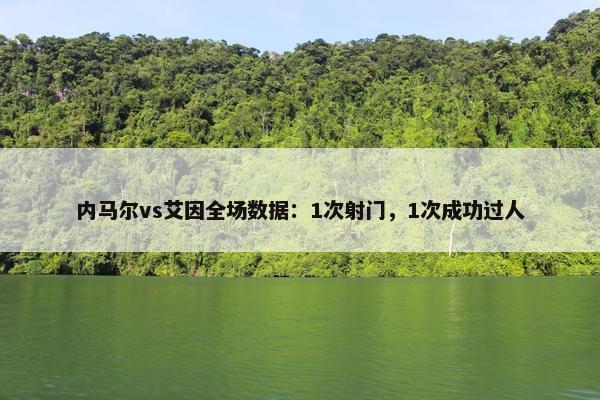 内马尔vs艾因全场数据：1次射门，1次成功过人